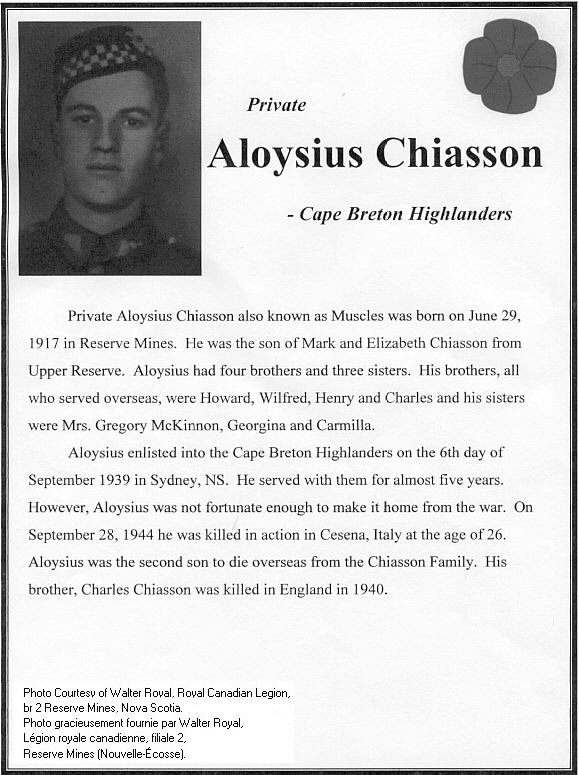 Private

Aloysius Chiasson

- Cape Breton Highlanders

Private Aloysius Chiasson also known as Muscles was born on June 29, 1917 in Reserve Mines. He was the son of Mark and Elizabeth Chiasson from Upper Reserve. Aloysius had four brothers and three sisters. His brothers, all who served overseas, were Howard, Wilfred, Henry and Charles and his sisters were Mrs. Gregory McKinnon, Georgina and Carmilla.

Aloysius enlisted into the Cape Breton Highlanders on the 6th day of September 1939 in Sydney, NS. He served with them for almost five years. However, Aloysius was not fortunate enough to make it home from the war. On September 28, 1944 he was killed in action in Cesena, Italy at the age of 26. Aloysius was the second son to die overseas from the Chiasson Family. His brother, Charles Chiasson was killed in England in 1940.

Photo Courtesy of Walter Royal, Royal Canadian Legion, br 2 Reserve Mines, Nova Scotia.
Photo gracieusement fournie par Walter Royal, Légion royale canadienne, filiale 2, Reserve Mines (Nouvelle-Écosse).